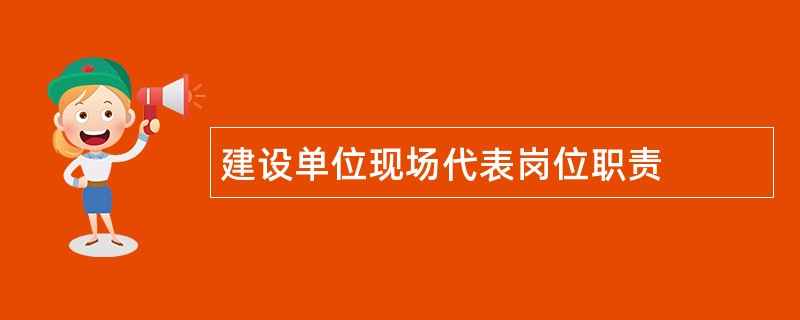 建设单位现场代表岗位职责